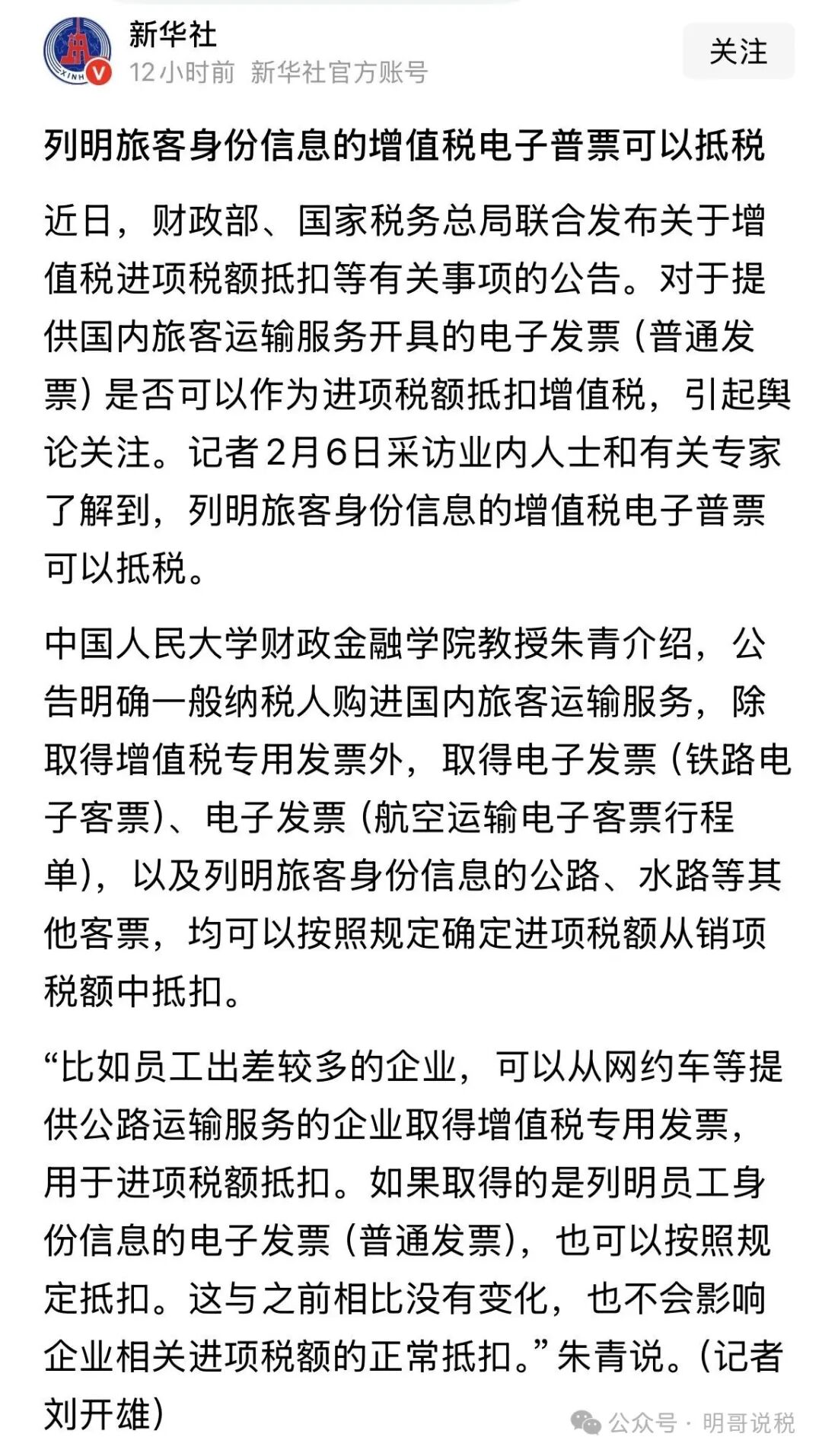 新华社
12小时前 新华社官方账号
关注

列明旅客身份信息的增值税电子普票可以抵税

近日，财政部、国家税务总局联合发布关于增值税进项税额抵扣等有关事项的公告。对于提供国内旅客运输服务开具的电子发票（普通发票）是否可以作为进项税额抵扣增值税，引起舆论关注。记者2月6日采访业内人士和有关专家了解到，列明旅客身份信息的增值税电子普票可以抵税。

中国人民大学财政金融学院教授朱青介绍，公告明确一般纳税人购进国内旅客运输服务，除取得增值税专用发票外，取得电子发票（铁路电子客票）、电子发票（航空运输电子客票行程单），以及列明旅客身份信息的公路、水路等其他客票，均可以按照规定确定进项税额从销项税额中抵扣。

“比如员工出差较多的企业，可以从网约车等提供公路运输服务的企业取得增值税专用发票，用于进项税额抵扣。如果取得的是列明员工身份信息的电子发票（普通发票），也可以按照规定抵扣。这与之前相比没有变化，也不会影响企业相关进项税额的正常抵扣。”朱青说。（记者刘开雄）

公众号 · 明哥说税